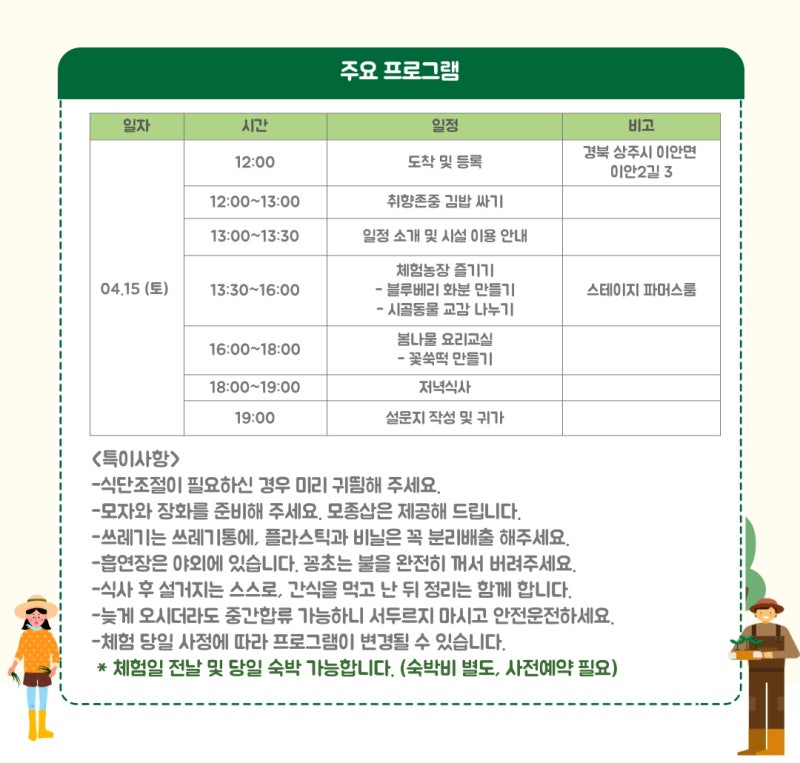 주요 프로그램

| 일자 | 시간 | 일정 | 비고 |
|---|---|---|---|
| 04.15 (토) | 12:00 | 도착 및 등록 | 경북 상주시 이안면 이안2길 3 |
| | 12:00~13:00 | 취향존중 김밥 싸기 | |
| | 13:00~13:30 | 일정 소개 및 시설 이용 안내 | |
| | 13:30~16:00 | 체험농장 즐기기 - 블루베리 화분 만들기 - 시골동물 교감 나누기 | 스테이지 파머스룸 |
| | 16:00~18:00 | 봄나물 요리교실 - 꽃쑥떡 만들기 | |
| | 18:00~19:00 | 저녁식사 | |
| | 19:00 | 설문지 작성 및 귀가 | |

<특이사항>
-식단조절이 필요하신 경우 미리 귀띔해 주세요.
-모자와 장화를 준비해 주세요. 모종삽은 제공해 드립니다.
-쓰레기는 쓰레기통에, 플라스틱과 비닐은 꼭 분리배출 해주세요.
-흡연장은 야외에 있습니다. 꽁초는 불을 완전히 꺼서 버려주세요.
-식사 후 설거지는 스스로, 간식을 먹고 난 뒤 정리는 함께 합니다.
-늦게 오시더라도 중간합류 가능하니 서두르지 마시고 안전운전하세요.
-체험 당일 사정에 따라 프로그램이 변경될 수 있습니다.
* 체험일 전날 및 당일 숙박 가능합니다. (숙박비 별도, 사전예약 필요)